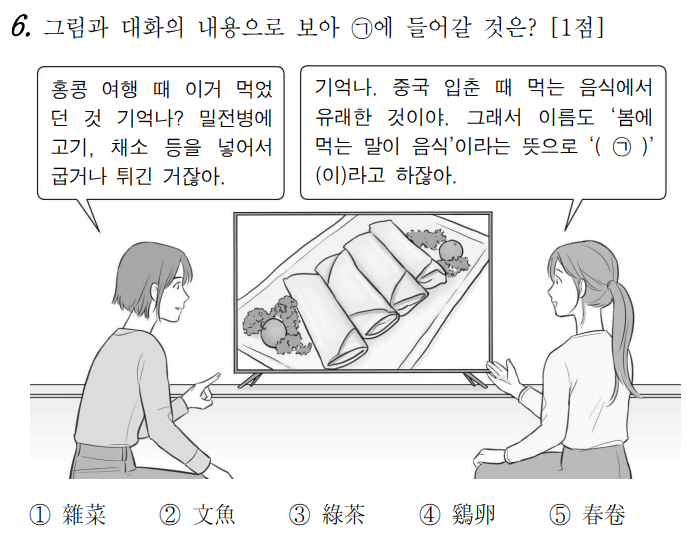 6. 그림과 대화의 내용으로 보아 ㉠에 들어갈 것은? [1점]

홍콩 여행 때 이거 먹었던 것 기억나? 밀전병에 고기, 채소 등을 넣어서 굽거나 튀긴 거잖아.

기억나. 중국 입춘 때 먹는 음식에서 유래한 것이야. 그래서 이름도 '봄에 먹는 말이 음식'이라는 뜻으로 '( ㉠ )'(이)라고 하잖아.

① 雜菜 ② 文魚 ③ 綠茶 ④ 鷄卵 ⑤ 春卷